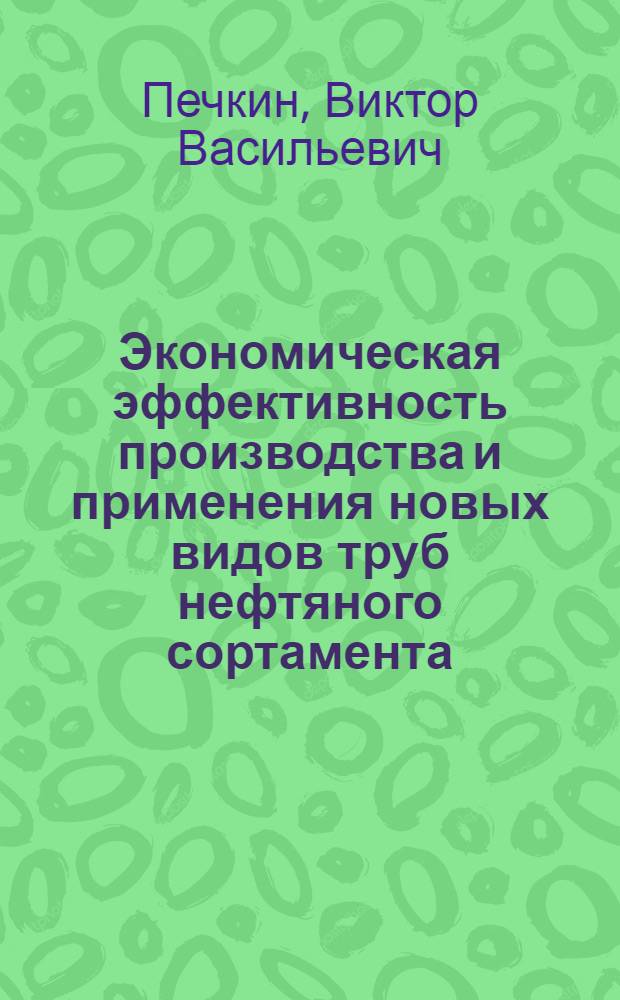 Печкин, Виктор Васильевич

Экономическая эффективность производства и применения новых видов труб нефтяного сортамента